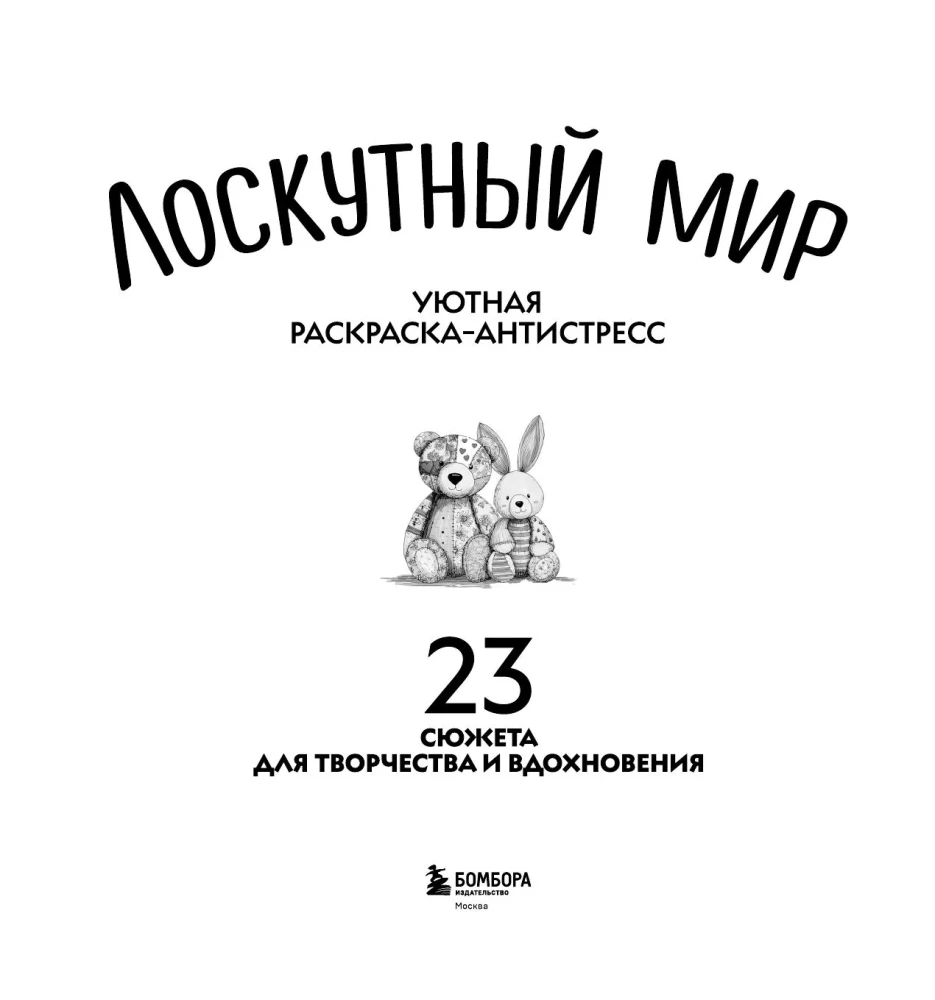 ЛОСКУТНЫЙ МИР

УЮТНАЯ
РАСКРАСКА-АНТИСТРЕСС

23
СЮЖЕТА
ДЛЯ ТВОРЧЕСТВА И ВДОХНОВЕНИЯ

БОМБОРА
ИЗДАТЕЛЬСТВО
Москва